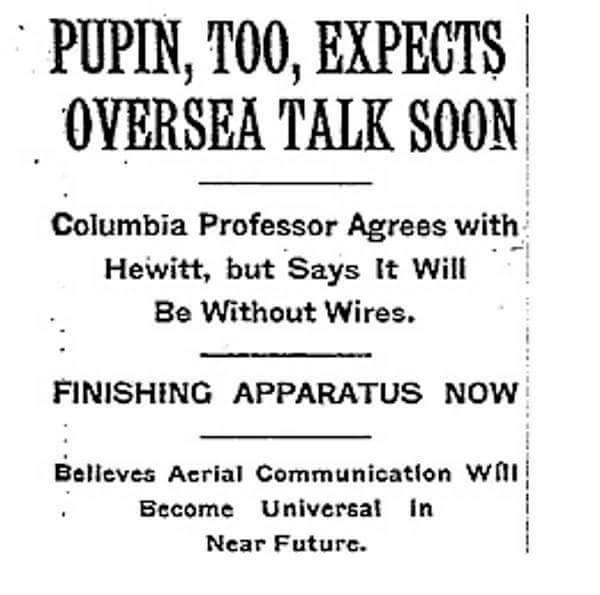 PUPIN, TOO, EXPECTS OVERSEA TALK SOON

Columbia Professor Agrees with Hewitt, but Says It Will Be Without Wires.

FINISHING APPARATUS NOW

Believes Aerial Communication Will Become Universal in Near Future.